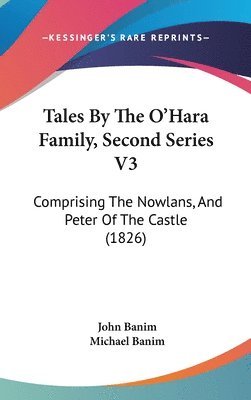 —KESSINGER'S RARE REPRINTS—

Tales By The O'Hara Family, Second Series V3

Comprising The Nowlans, And Peter Of The Castle (1826)

John Banim
Michael Banim